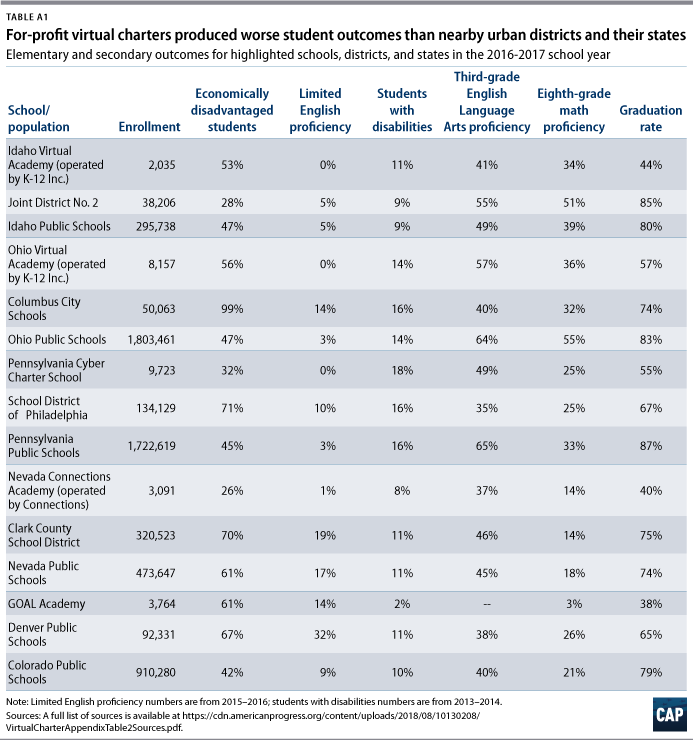 TABLE A1

For-profit virtual charters produced worse student outcomes than nearby urban districts and their states

Elementary and secondary outcomes for highlighted schools, districts, and states in the 2016-2017 school year

| School/ population | Enrollment | Economically disadvantaged students | Limited English proficiency | Students with disabilities | Third-grade English Language Arts proficiency | Eighth-grade math proficiency | Graduation rate |
|---|---|---|---|---|---|---|---|
| Idaho Virtual Academy (operated by K-12 Inc.) | 2,035 | 53% | 0% | 11% | 41% | 34% | 44% |
| Joint District No. 2 | 38,206 | 28% | 5% | 9% | 55% | 51% | 85% |
| Idaho Public Schools | 295,738 | 47% | 5% | 9% | 49% | 39% | 80% |
| Ohio Virtual Academy (operated by K-12 Inc.) | 8,157 | 56% | 0% | 14% | 57% | 36% | 57% |
| Columbus City Schools | 50,063 | 99% | 14% | 16% | 40% | 32% | 74% |
| Ohio Public Schools | 1,803,461 | 47% | 3% | 14% | 64% | 55% | 83% |
| Pennsylvania Cyber Charter School | 9,723 | 32% | 0% | 18% | 49% | 25% | 55% |
| School District of Philadelphia | 134,129 | 71% | 10% | 16% | 35% | 25% | 67% |
| Pennsylvania Public Schools | 1,722,619 | 45% | 3% | 16% | 65% | 33% | 87% |
| Nevada Connections Academy (operated by Connections) | 3,091 | 26% | 1% | 8% | 37% | 14% | 40% |
| Clark County School District | 320,523 | 70% | 19% | 11% | 46% | 14% | 75% |
| Nevada Public Schools | 473,647 | 61% | 17% | 11% | 45% | 18% | 74% |
| GOAL Academy | 3,764 | 61% | 14% | 2% | -- | 3% | 38% |
| Denver Public Schools | 92,331 | 67% | 32% | 11% | 38% | 26% | 65% |
| Colorado Public Schools | 910,280 | 42% | 9% | 10% | 40% | 21% | 79% |

Note: Limited English proficiency numbers are from 2015–2016; students with disabilities numbers are from 2013–2014.
Sources: A full list of sources is available at https://cdn.americanprogress.org/content/uploads/2018/08/10130208/VirtualCharterAppendixTable2Sources.pdf.

CAP